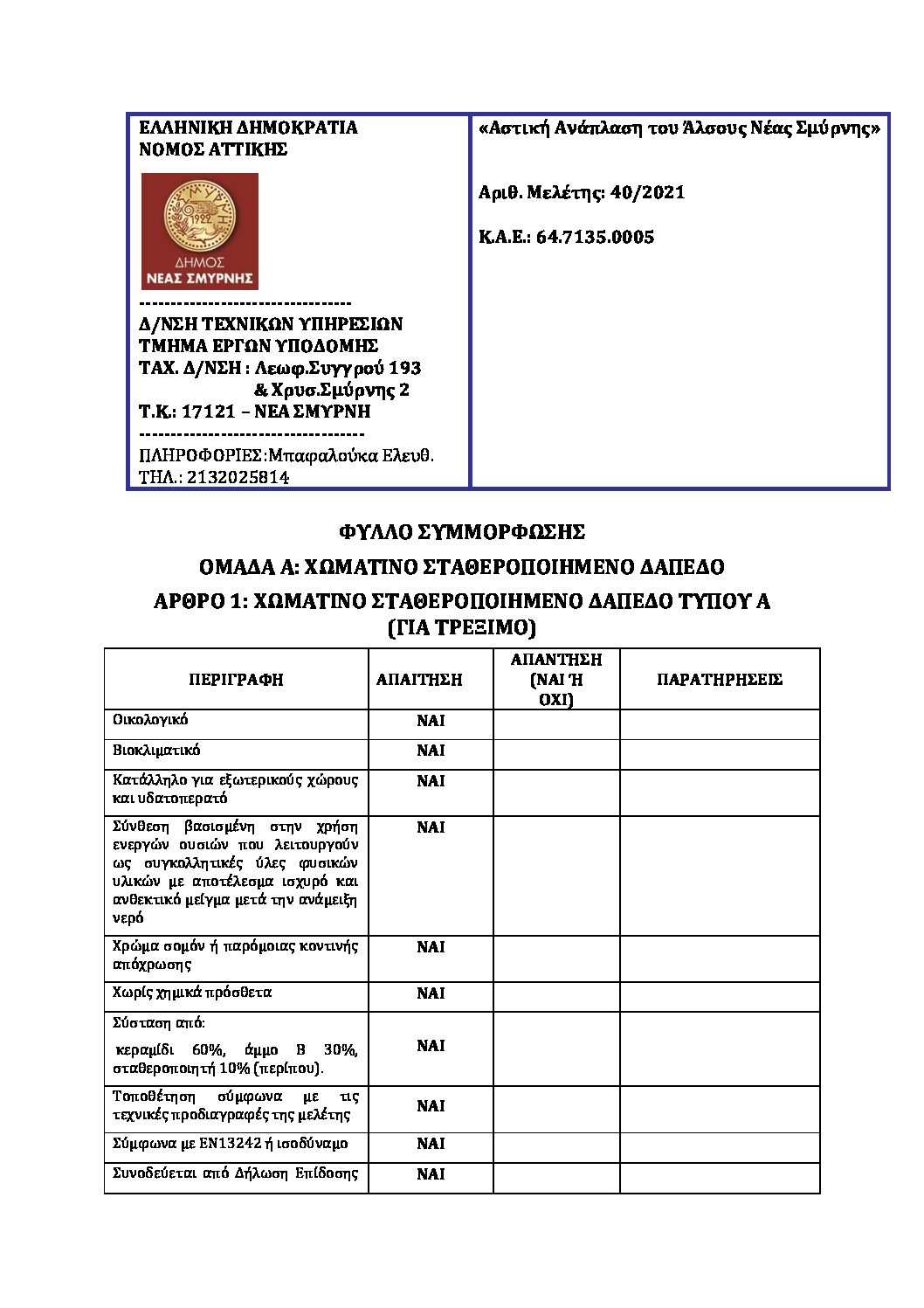 ΕΛΛΗΝΙΚΗ ΔΗΜΟΚΡΑΤΙΑ
ΝΟΜΟΣ ΑΤΤΙΚΗΣ

ΣΜΥΡΝΗ 1922
ΔΗΜΟΣ
ΝΕΑΣ ΣΜΥΡΝΗΣ

---------------------------------
Δ/ΝΣΗ ΤΕΧΝΙΚΩΝ ΥΠΗΡΕΣΙΩΝ
ΤΜΗΜΑ ΕΡΓΩΝ ΥΠΟΔΟΜΗΣ
ΤΑΧ. Δ/ΝΣΗ : Λεωφ.Συγγρού 193
& Χρυσ.Σμύρνης 2
Τ.Κ.: 17121 – ΝΕΑ ΣΜΥΡΝΗ
-----------------------------------
ΠΛΗΡΟΦΟΡΙΕΣ:Μπαφαλούκα Ελευθ.
ΤΗΛ.: 2132025814

«Αστική Ανάπλαση του Άλσους Νέας Σμύρνης»

Αριθ. Μελέτης: 40/2021

Κ.Α.Ε.: 64.7135.0005

ΦΥΛΛΟ ΣΥΜΜΟΡΦΩΣΗΣ

ΟΜΑΔΑ Α: ΧΩΜΑΤΙΝΟ ΣΤΑΘΕΡΟΠΟΙΗΜΕΝΟ ΔΑΠΕΔΟ

ΑΡΘΡΟ 1: ΧΩΜΑΤΙΝΟ ΣΤΑΘΕΡΟΠΟΙΗΜΕΝΟ ΔΑΠΕΔΟ ΤΥΠΟΥ Α (ΓΙΑ ΤΡΕΞΙΜΟ)

| ΠΕΡΙΓΡΑΦΗ | ΑΠΑΙΤΗΣΗ | ΑΠΑΝΤΗΣΗ (ΝΑΙ Ή ΟΧΙ) | ΠΑΡΑΤΗΡΗΣΕΙΣ |
|---|---|---|---|
| Οικολογικό | ΝΑΙ | | |
| Βιοκλιματικό | ΝΑΙ | | |
| Κατάλληλο για εξωτερικούς χώρους και υδατοπερατό | ΝΑΙ | | |
| Σύνθεση βασισμένη στην χρήση ενεργών ουσιών που λειτουργούν ως συγκολλητικές ύλες φυσικών υλικών με αποτέλεσμα ισχυρό και ανθεκτικό μείγμα μετά την ανάμειξη νερό | ΝΑΙ | | |
| Χρώμα σομόν ή παρόμοιας κοντινής απόχρωσης | ΝΑΙ | | |
| Χωρίς χημικά πρόσθετα | ΝΑΙ | | |
| Σύσταση από: κεραμίδι 60%, άμμο Β 30%, σταθεροποιητή 10% (περίπου). | ΝΑΙ | | |
| Τοποθέτηση σύμφωνα με τις τεχνικές προδιαγραφές της μελέτης | ΝΑΙ | | |
| Σύμφωνα με ΕΝ13242 ή ισοδύναμο | ΝΑΙ | | |
| Συνοδεύεται από Δήλωση Επίδοσης | ΝΑΙ | | |